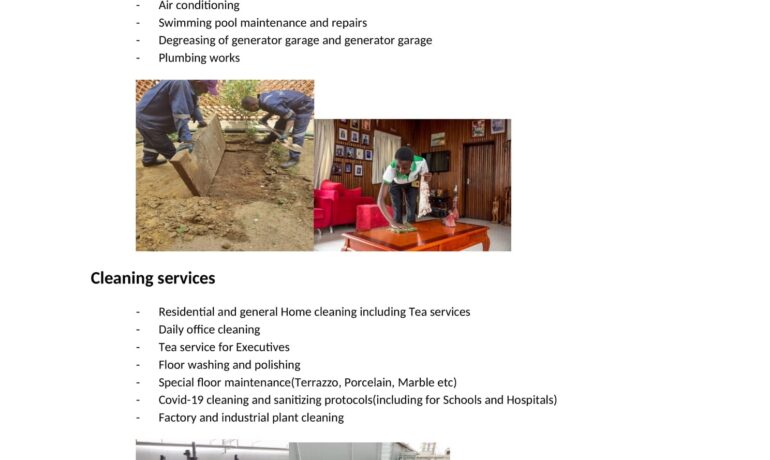 - Air conditioning
- Swimming pool maintenance and repairs
- Degreasing of generator garage and generator garage
- Plumbing works

Cleaning services

- Residential and general Home cleaning including Tea services
- Daily office cleaning
- Tea service for Executives
- Floor washing and polishing
- Special floor maintenance(Terrazzo, Porcelain, Marble etc)
- Covid-19 cleaning and sanitizing protocols(including for Schools and Hospitals)
- Factory and industrial plant cleaning